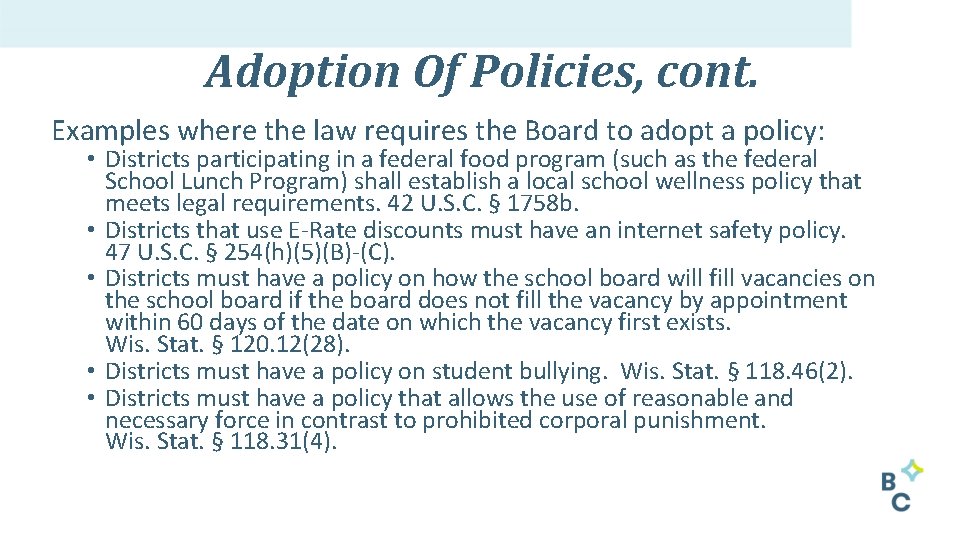 Adoption Of Policies, cont.

Examples where the law requires the Board to adopt a policy:

• Districts participating in a federal food program (such as the federal School Lunch Program) shall establish a local school wellness policy that meets legal requirements. 42 U.S.C. § 1758b.
• Districts that use E-Rate discounts must have an internet safety policy. 47 U.S.C. § 254(h)(5)(B)-(C).
• Districts must have a policy on how the school board will fill vacancies on the school board if the board does not fill the vacancy by appointment within 60 days of the date on which the vacancy first exists. Wis. Stat. § 120.12(28).
• Districts must have a policy on student bullying. Wis. Stat. § 118.46(2).
• Districts must have a policy that allows the use of reasonable and necessary force in contrast to prohibited corporal punishment. Wis. Stat. § 118.31(4).

B
C